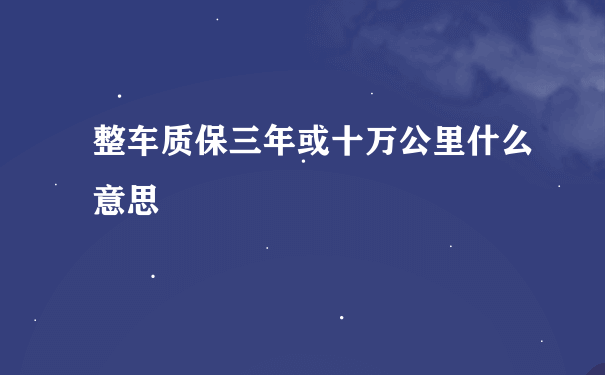 整车质保三年或十万公里什么意思